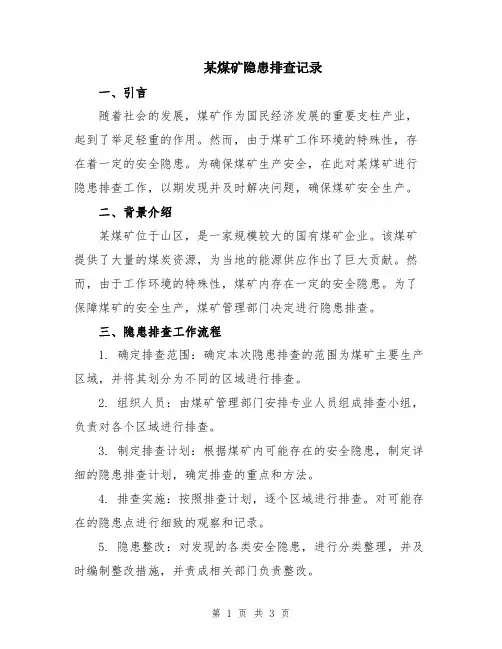 某煤矿隐患排查记录

一、引言

随着社会的发展，煤矿作为国民经济发展的重要支柱产业，起到了举足轻重的作用。然而，由于煤矿工作环境的特殊性，存在着一定的安全隐患。为确保煤矿生产安全，在此对某煤矿进行隐患排查工作，以期发现并及时解决问题，确保煤矿安全生产。

二、背景介绍

某煤矿位于山区，是一家规模较大的国有煤矿企业。该煤矿提供了大量的煤炭资源，为当地的能源供应作出了巨大贡献。然而，由于工作环境的特殊性，煤矿内存在一定的安全隐患。为了保障煤矿的安全生产，煤矿管理部门决定进行隐患排查。

三、隐患排查工作流程

1. 确定排查范围：确定本次隐患排查的范围为煤矿主要生产区域，并将其划分为不同的区域进行排查。

2. 组织人员：由煤矿管理部门安排专业人员组成排查小组，负责对各个区域进行排查。

3. 制定排查计划：根据煤矿内可能存在的安全隐患，制定详细的隐患排查计划，确定排查的重点和方法。

4. 排查实施：按照排查计划，逐个区域进行排查。对可能存在的隐患点进行细致的观察和记录。

5. 隐患整改：对发现的各类安全隐患，进行分类整理，并及时编制整改措施，并责成相关部门负责整改。

第 1 页 共 3 页